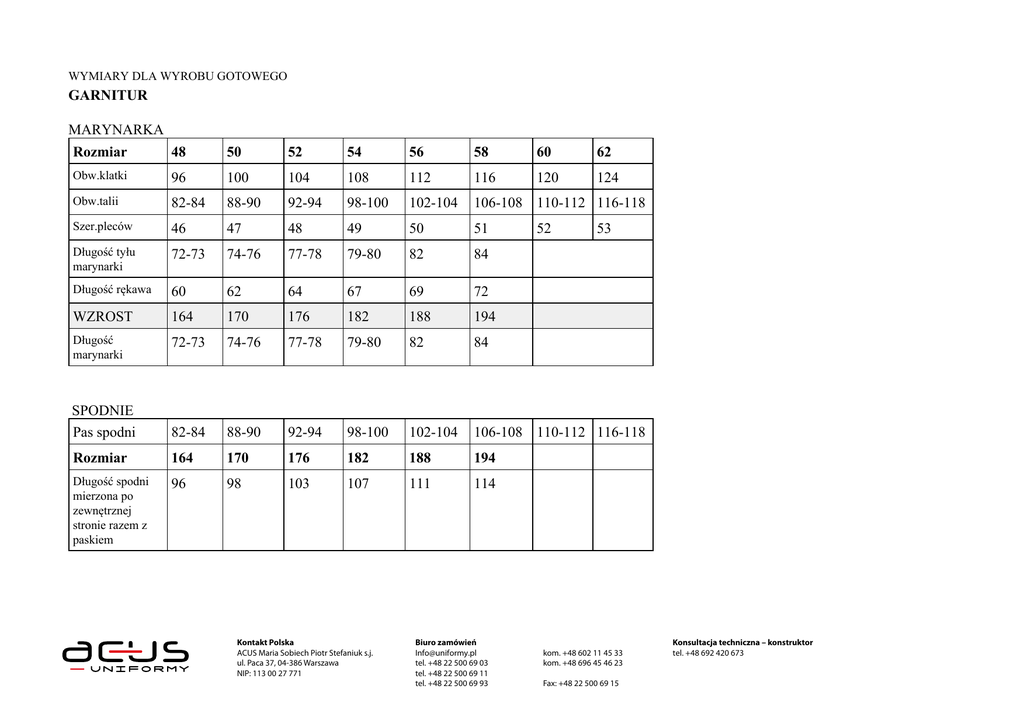 WYMIARY DLA WYROBU GOTOWEGO
GARNITUR

MARYNARKA

| Rozmiar | 48 | 50 | 52 | 54 | 56 | 58 | 60 | 62 |
|---|---|---|---|---|---|---|---|---|
| Obw.klatki | 96 | 100 | 104 | 108 | 112 | 116 | 120 | 124 |
| Obw.talii | 82-84 | 88-90 | 92-94 | 98-100 | 102-104 | 106-108 | 110-112 | 116-118 |
| Szer.pleców | 46 | 47 | 48 | 49 | 50 | 51 | 52 | 53 |
| Długość tyłu marynarki | 72-73 | 74-76 | 77-78 | 79-80 | 82 | 84 | | |
| Długość rękawa | 60 | 62 | 64 | 67 | 69 | 72 | | |
| WZROST | 164 | 170 | 176 | 182 | 188 | 194 | | |
| Długość marynarki | 72-73 | 74-76 | 77-78 | 79-80 | 82 | 84 | | |

SPODNIE

| Pas spodni | 82-84 | 88-90 | 92-94 | 98-100 | 102-104 | 106-108 | 110-112 | 116-118 |
|---|---|---|---|---|---|---|---|---|
| Rozmiar | 164 | 170 | 176 | 182 | 188 | 194 | | |
| Długość spodni mierzona po zewnętrznej stronie razem z paskiem | 96 | 98 | 103 | 107 | 111 | 114 | | |

ACUS
UNIFORMY

Kontakt Polska
ACUS Maria Sobiech Piotr Stefaniuk s.j.
ul. Paca 37, 04-386 Warszawa
NIP: 113 00 27 771

Biuro zamówień
Info@uniformy.pl
tel. +48 22 500 69 03
tel. +48 22 500 69 11
tel. +48 22 500 69 93

kom. +48 602 11 45 33
kom. +48 696 45 46 23

Fax: +48 22 500 69 15

Konsultacja techniczna – konstruktor
tel. +48 692 420 673